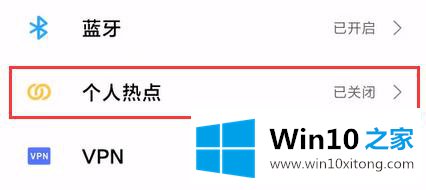 蓝牙

已开启

个人热点

已关闭

VPN

VPN

Win10 之家

www.win10xitong.com